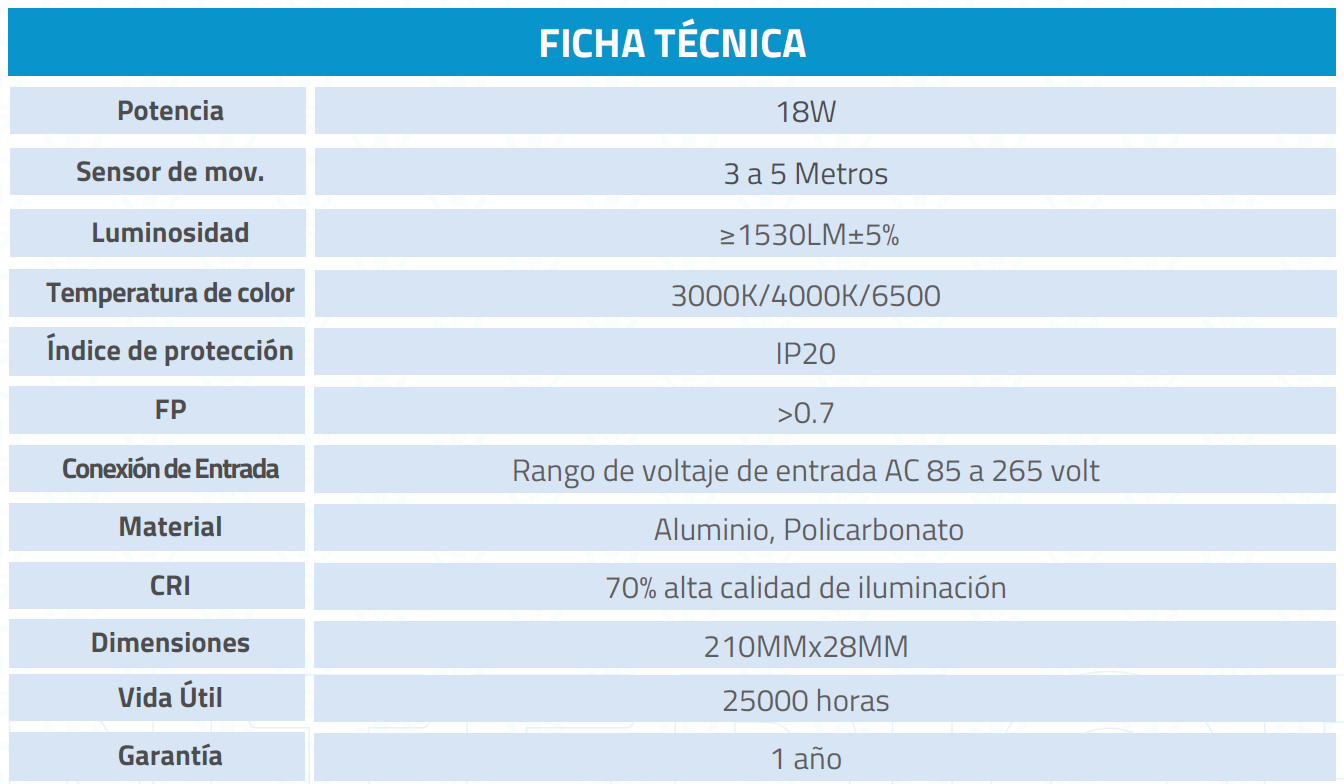 FICHA TÉCNICA

| Potencia | 18W |
|---|---|
| Sensor de mov. | 3 a 5 Metros |
| Luminosidad | ≥1530LM±5% |
| Temperatura de color | 3000K/4000K/6500 |
| Índice de protección | IP20 |
| FP | >0.7 |
| Conexión de Entrada | Rango de voltaje de entrada AC 85 a 265 volt |
| Material | Aluminio, Policarbonato |
| CRI | 70% alta calidad de iluminación |
| Dimensiones | 210MMx28MM |
| Vida Útil | 25000 horas |
| Garantía | 1 año |